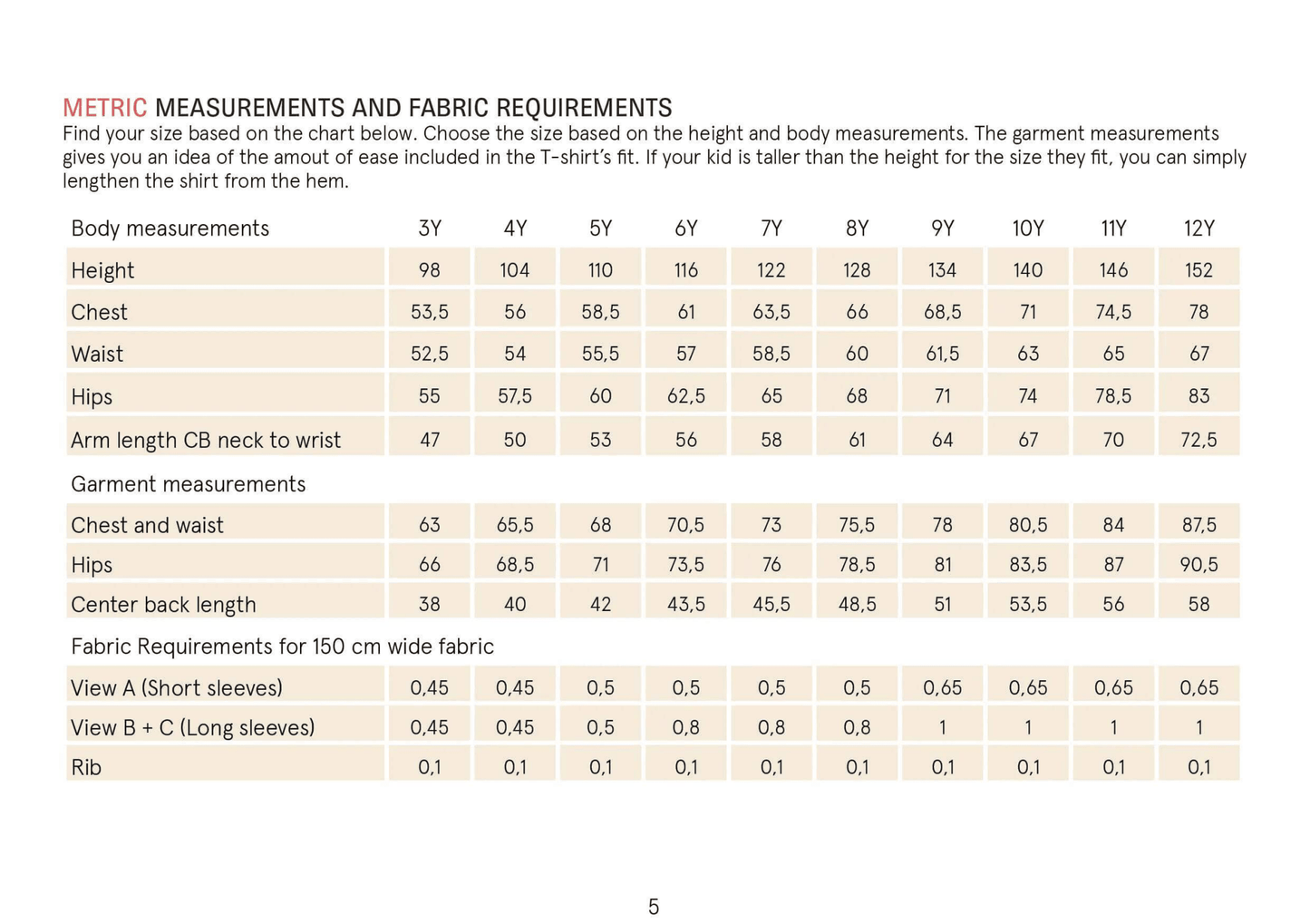 METRIC MEASUREMENTS AND FABRIC REQUIREMENTS
Find your size based on the chart below. Choose the size based on the height and body measurements. The garment measurements gives you an idea of the amout of ease included in the T-shirt's fit. If your kid is taller than the height for the size they fit, you can simply lengthen the shirt from the hem.

| Body measurements | 3Y | 4Y | 5Y | 6Y | 7Y | 8Y | 9Y | 10Y | 11Y | 12Y |
|---|---|---|---|---|---|---|---|---|---|---|
| Height | 98 | 104 | 110 | 116 | 122 | 128 | 134 | 140 | 146 | 152 |
| Chest | 53,5 | 56 | 58,5 | 61 | 63,5 | 66 | 68,5 | 71 | 74,5 | 78 |
| Waist | 52,5 | 54 | 55,5 | 57 | 58,5 | 60 | 61,5 | 63 | 65 | 67 |
| Hips | 55 | 57,5 | 60 | 62,5 | 65 | 68 | 71 | 74 | 78,5 | 83 |
| Arm length CB neck to wrist | 47 | 50 | 53 | 56 | 58 | 61 | 64 | 67 | 70 | 72,5 |
| Garment measurements | | | | | | | | | | |
| Chest and waist | 63 | 65,5 | 68 | 70,5 | 73 | 75,5 | 78 | 80,5 | 84 | 87,5 |
| Hips | 66 | 68,5 | 71 | 73,5 | 76 | 78,5 | 81 | 83,5 | 87 | 90,5 |
| Center back length | 38 | 40 | 42 | 43,5 | 45,5 | 48,5 | 51 | 53,5 | 56 | 58 |
| Fabric Requirements for 150 cm wide fabric | | | | | | | | | | |
| View A (Short sleeves) | 0,45 | 0,45 | 0,5 | 0,5 | 0,5 | 0,5 | 0,65 | 0,65 | 0,65 | 0,65 |
| View B + C (Long sleeves) | 0,45 | 0,45 | 0,5 | 0,8 | 0,8 | 0,8 | 1 | 1 | 1 | 1 |
| Rib | 0,1 | 0,1 | 0,1 | 0,1 | 0,1 | 0,1 | 0,1 | 0,1 | 0,1 | 0,1 |

5